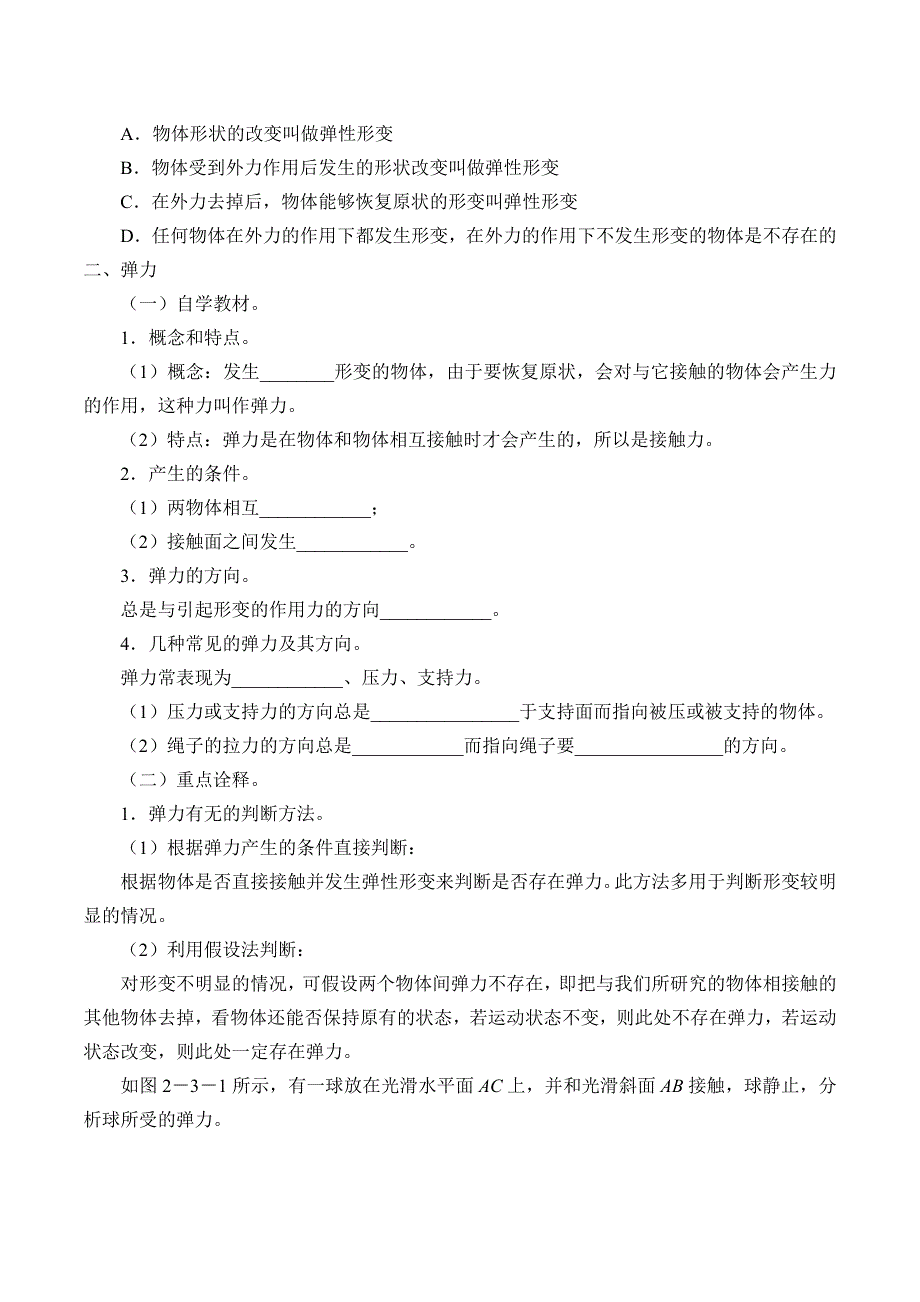 A．物体形状的改变叫做弹性形变

B．物体受到外力作用后发生的形状改变叫做弹性形变

C．在外力去掉后，物体能够恢复原状的形变叫弹性形变

D．任何物体在外力的作用下都发生形变，在外力的作用下不发生形变的物体是不存在的

二、弹力

（一）自学教材。

1．概念和特点。

（1）概念：发生________形变的物体，由于要恢复原状，会对与它接触的物体会产生力的作用，这种力叫作弹力。

（2）特点：弹力是在物体和物体相互接触时才会产生的，所以是接触力。

2．产生的条件。

（1）两物体相互____________；

（2）接触面之间发生____________。

3．弹力的方向。

总是与引起形变的作用力的方向____________。

4．几种常见的弹力及其方向。

弹力常表现为____________、压力、支持力。

（1）压力或支持力的方向总是________________于支持面而指向被压或被支持的物体。

（2）绳子的拉力的方向总是____________而指向绳子要________________的方向。

（二）重点诠释。

1．弹力有无的判断方法。

（1）根据弹力产生的条件直接判断：

根据物体是否直接接触并发生弹性形变来判断是否存在弹力。此方法多用于判断形变较明显的情况。

（2）利用假设法判断：

对形变不明显的情况，可假设两个物体间弹力不存在，即把与我们所研究的物体相接触的其他物体去掉，看物体还能否保持原有的状态，若运动状态不变，则此处不存在弹力，若运动状态改变，则此处一定存在弹力。

如图 2－3－1 所示，有一球放在光滑水平面 $AC$ 上，并和光滑斜面 $AB$ 接触，球静止，分析球所受的弹力。